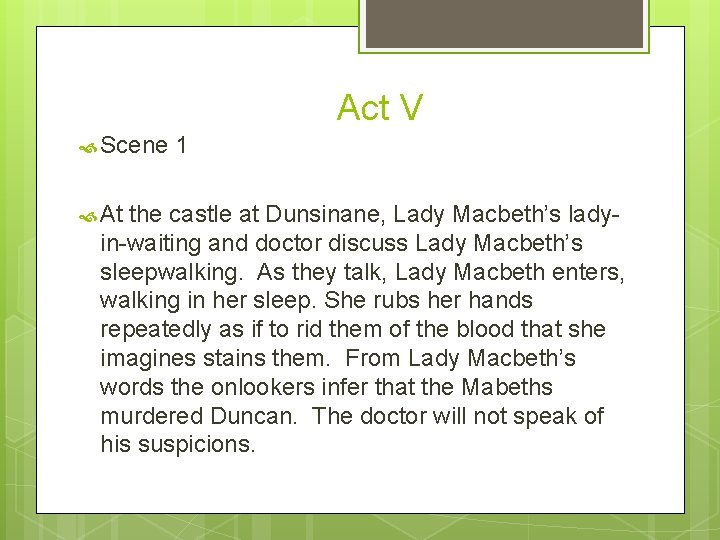 Act V

Scene 1

At the castle at Dunsinane, Lady Macbeth's lady-in-waiting and doctor discuss Lady Macbeth's sleepwalking. As they talk, Lady Macbeth enters, walking in her sleep. She rubs her hands repeatedly as if to rid them of the blood that she imagines stains them. From Lady Macbeth's words the onlookers infer that the Mabeths murdered Duncan. The doctor will not speak of his suspicions.